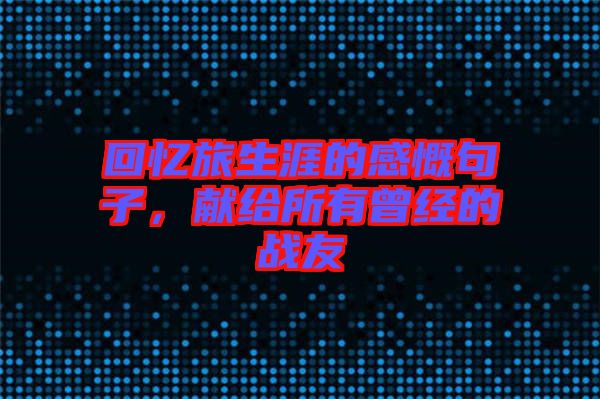 回忆旅生涯的感慨句子，献给所有曾经的战友